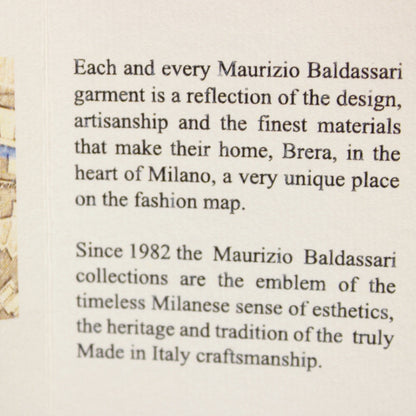 Each and every Maurizio Baldassari garment is a reflection of the design, artisanship and the finest materials that make their home, Brera, in the heart of Milano, a very unique place on the fashion map.

Since 1982 the Maurizio Baldassari collections are the emblem of the timeless Milanese sense of esthetics, the heritage and tradition of the truly Made in Italy craftsmanship.